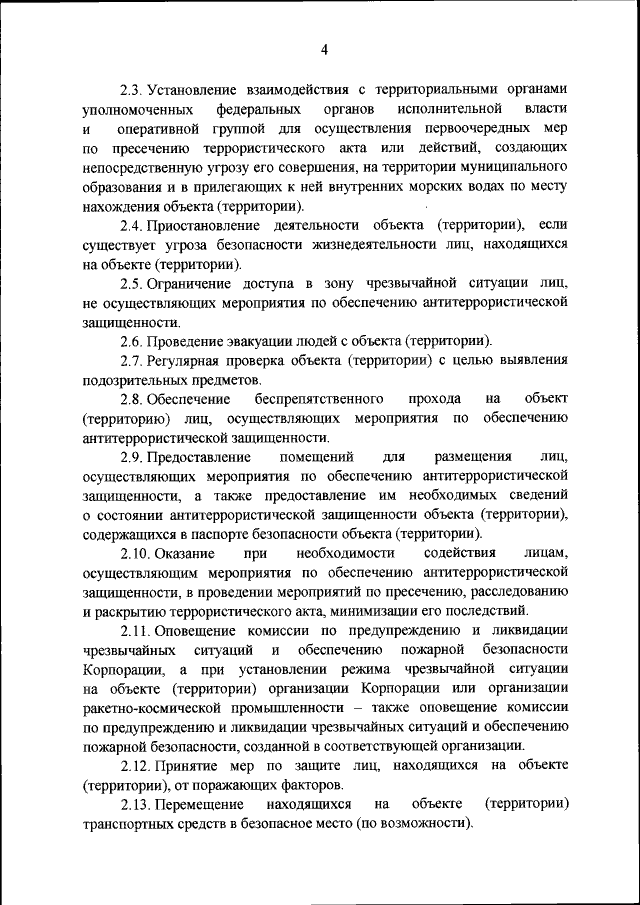 4

2.3. Установление взаимодействия с территориальными органами уполномоченных федеральных органов исполнительной власти и оперативной группой для осуществления первоочередных мер по пресечению террористического акта или действий, создающих непосредственную угрозу его совершения, на территории муниципального образования и в прилегающих к ней внутренних морских водах по месту нахождения объекта (территории).

2.4. Приостановление деятельности объекта (территории), если существует угроза безопасности жизнедеятельности лиц, находящихся на объекте (территории).

2.5. Ограничение доступа в зону чрезвычайной ситуации лиц, не осуществляющих мероприятия по обеспечению антитеррористической защищенности.

2.6. Проведение эвакуации людей с объекта (территории).

2.7. Регулярная проверка объекта (территории) с целью выявления подозрительных предметов.

2.8. Обеспечение беспрепятственного прохода на объект (территорию) лиц, осуществляющих мероприятия по обеспечению антитеррористической защищенности.

2.9. Предоставление помещений для размещения лиц, осуществляющих мероприятия по обеспечению антитеррористической защищенности, а также предоставление им необходимых сведений о состоянии антитеррористической защищенности объекта (территории), содержащихся в паспорте безопасности объекта (территории).

2.10. Оказание при необходимости содействия лицам, осуществляющим мероприятия по обеспечению антитеррористической защищенности, в проведении мероприятий по пресечению, расследованию и раскрытию террористического акта, минимизации его последствий.

2.11. Оповещение комиссии по предупреждению и ликвидации чрезвычайных ситуаций и обеспечению пожарной безопасности Корпорации, а при установлении режима чрезвычайной ситуации на объекте (территории) организации Корпорации или организации ракетно-космической промышленности – также оповещение комиссии по предупреждению и ликвидации чрезвычайных ситуаций и обеспечению пожарной безопасности, созданной в соответствующей организации.

2.12. Принятие мер по защите лиц, находящихся на объекте (территории), от поражающих факторов.

2.13. Перемещение находящихся на объекте (территории) транспортных средств в безопасное место (по возможности).